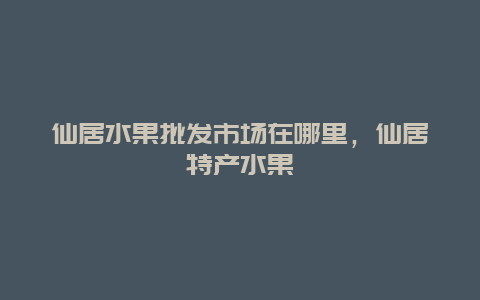 仙居水果批发市场在哪里，仙居特产水果